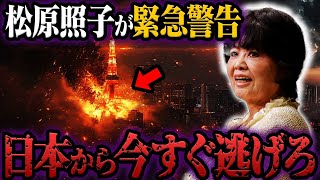 松原照子が緊急警告

日本から今すぐ逃げろ